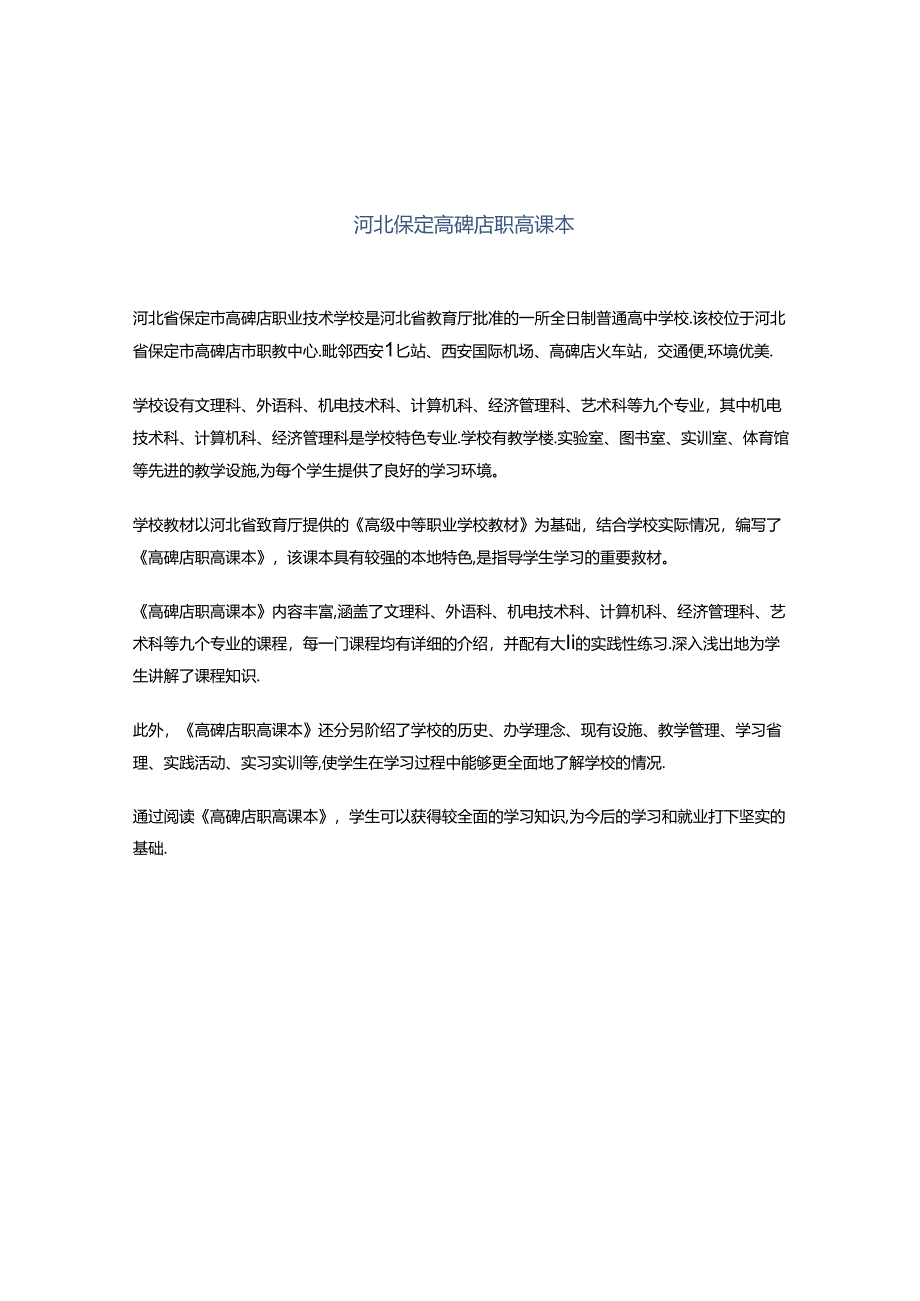 河北保定高碑店职高课本

河北省保定市高碑店职业技术学校是河北省教育厅批准的一所全日制普通高中学校.该校位于河北省保定市高碑店市职教中心.毗邻西安1匕站、西安国际机场、高碑店火车站，交通便,环境优美.

学校设有文理科、外语科、机电技术科、计算机科、经济管理科、艺术科等九个专业，其中机电技术科、计算机科、经济管理科是学校特色专业.学校有教学楼.实验室、图书室、实训室、体育馆等先进的教学设施,为每个学生提供了良好的学习环境。

学校教材以河北省致育厅提供的《高级中等职业学校教材》为基础，结合学校实际情况，编写了《高碑店职高课本》，该课本具有较强的本地特色,是指导学生学习的重要教材。

《高碑店职高课本》内容丰富,涵盖了文理科、外语科、机电技术科、计算机科、经济管理科、艺术科等九个专业的课程，每一门课程均有详细的介绍，并配有大li的实践性练习.深入浅出地为学生讲解了课程知识.

此外，《高碑店职高课本》还分另阶绍了学校的历史、办学理念、现有设施、教学管理、学习省理、实践活动、实习实训等,使学生在学习过程中能够更全面地了解学校的情况.

通过阅读《高碑店职高课本》，学生可以获得较全面的学习知识,为今后的学习和就业打下坚实的基础.